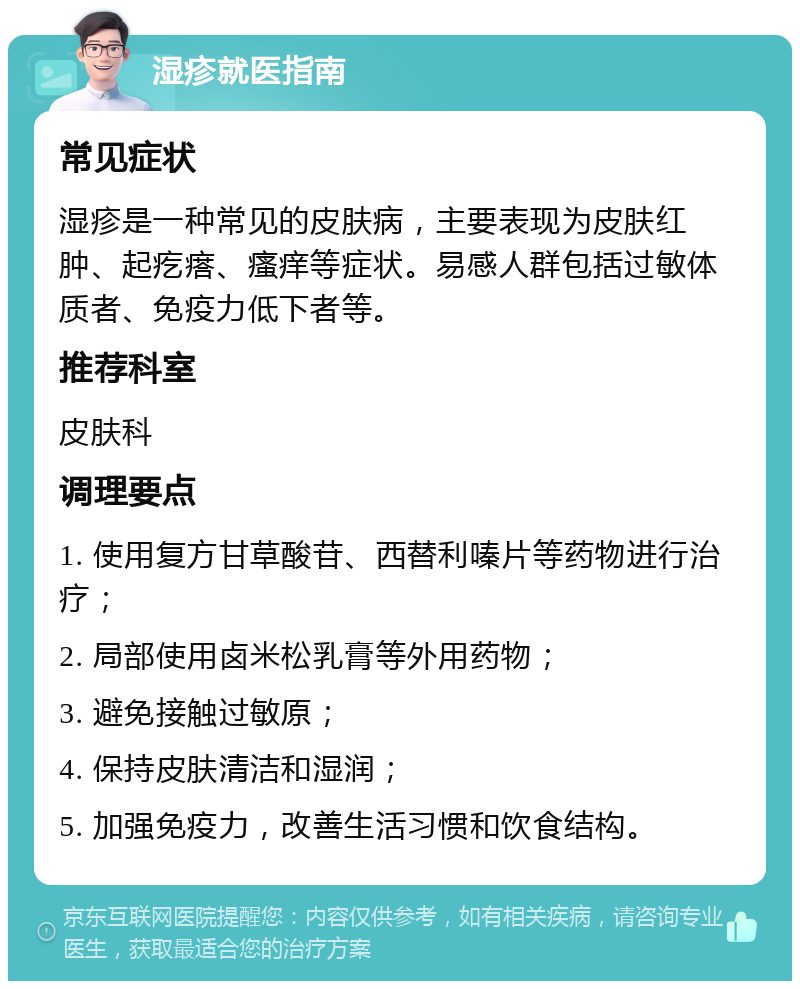 湿疹就医指南

常见症状

湿疹是一种常见的皮肤病，主要表现为皮肤红肿、起疙瘩、瘙痒等症状。易感人群包括过敏体质者、免疫力低下者等。

推荐科室

皮肤科

调理要点

1. 使用复方甘草酸苷、西替利嗪片等药物进行治疗；

2. 局部使用卤米松乳膏等外用药物；

3. 避免接触过敏原；

4. 保持皮肤清洁和湿润；

5. 加强免疫力，改善生活习惯和饮食结构。

京东互联网医院提醒您：内容仅供参考，如有相关疾病，请咨询专业医生，获取最适合您的治疗方案